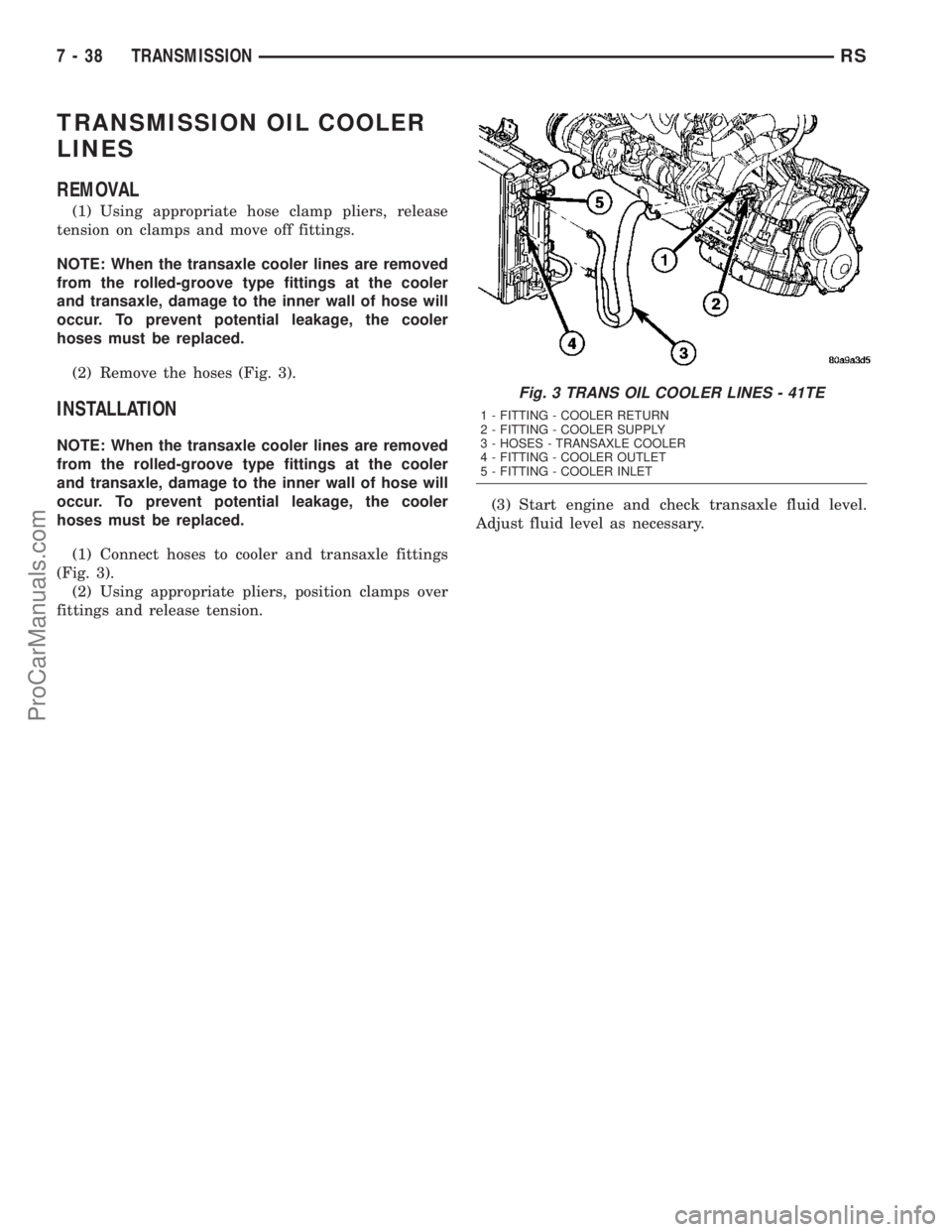 7 - 38 TRANSMISSION RS

TRANSMISSION OIL COOLER LINES

REMOVAL

(1) Using appropriate hose clamp pliers, release tension on clamps and move off fittings.

NOTE: When the transaxle cooler lines are removed from the rolled-groove type fittings at the cooler and transaxle, damage to the inner wall of hose will occur. To prevent potential leakage, the cooler hoses must be replaced.

(2) Remove the hoses (Fig. 3).

INSTALLATION

NOTE: When the transaxle cooler lines are removed from the rolled-groove type fittings at the cooler and transaxle, damage to the inner wall of hose will occur. To prevent potential leakage, the cooler hoses must be replaced.

(1) Connect hoses to cooler and transaxle fittings (Fig. 3).
(2) Using appropriate pliers, position clamps over fittings and release tension.

5
1
2
4
3
80a9a3d5

Fig. 3 TRANS OIL COOLER LINES - 41TE
1 - FITTING - COOLER RETURN
2 - FITTING - COOLER SUPPLY
3 - HOSES - TRANSAXLE COOLER
4 - FITTING - COOLER OUTLET
5 - FITTING - COOLER INLET

(3) Start engine and check transaxle fluid level. Adjust fluid level as necessary.

ProCarManuals.com

carmanualsonline.info